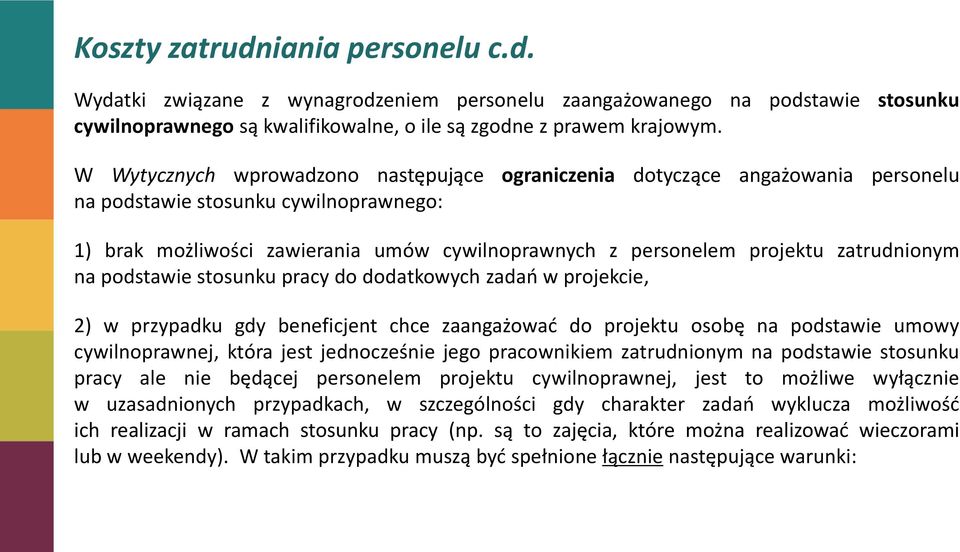 Koszty zatrudniania personelu c.d.

Wydatki związane z wynagrodzeniem personelu zaangażowanego na podstawie stosunku cywilnoprawnego są kwalifikowalne, o ile są zgodne z prawem krajowym.

W Wytycznych wprowadzono następujące ograniczenia dotyczące angażowania personelu na podstawie stosunku cywilnoprawnego:

1) brak możliwości zawierania umów cywilnoprawnych z personelem projektu zatrudnionym na podstawie stosunku pracy do dodatkowych zadań w projekcie,

2) w przypadku gdy beneficjent chce zaangażować do projektu osobę na podstawie umowy cywilnoprawnej, która jest jednocześnie jego pracownikiem zatrudnionym na podstawie stosunku pracy ale nie będącej personelem projektu cywilnoprawnej, jest to możliwe wyłącznie w uzasadnionych przypadkach, w szczególności gdy charakter zadań wyklucza możliwość ich realizacji w ramach stosunku pracy (np. są to zajęcia, które można realizować wieczorami lub w weekendy). W takim przypadku muszą być spełnione łącznie następujące warunki: